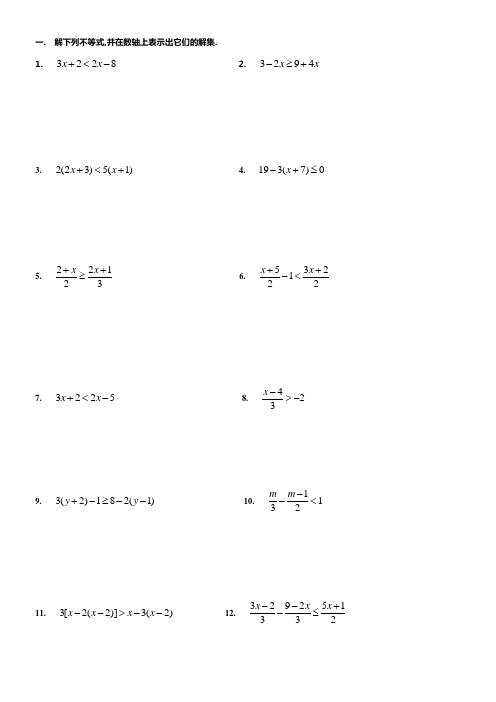 一. 解下列不等式,并在数轴上表示出它们的解集.

1. $3x+2<2x-8$

2. $3-2x\geq 9+4x$

3. $2(2x+3)<5(x+1)$

4. $19-3(x+7)\leq 0$

5. $\frac{2+x}{2}\geq\frac{2x+1}{3}$

6. $\frac{x+5}{2}-1<\frac{3x+2}{2}$

7. $3x+2<2x-5$

8. $\frac{x-4}{3}>-2$

9. $3(y+2)-1\geq 8-2(y-1)$

10. $\frac{m}{3}-\frac{m-1}{2}<1$

11. $3[x-2(x-2)]>x-3(x-2)$

12. $\frac{3x-2}{3}-\frac{9-2x}{3}\leq\frac{5x+1}{2}$